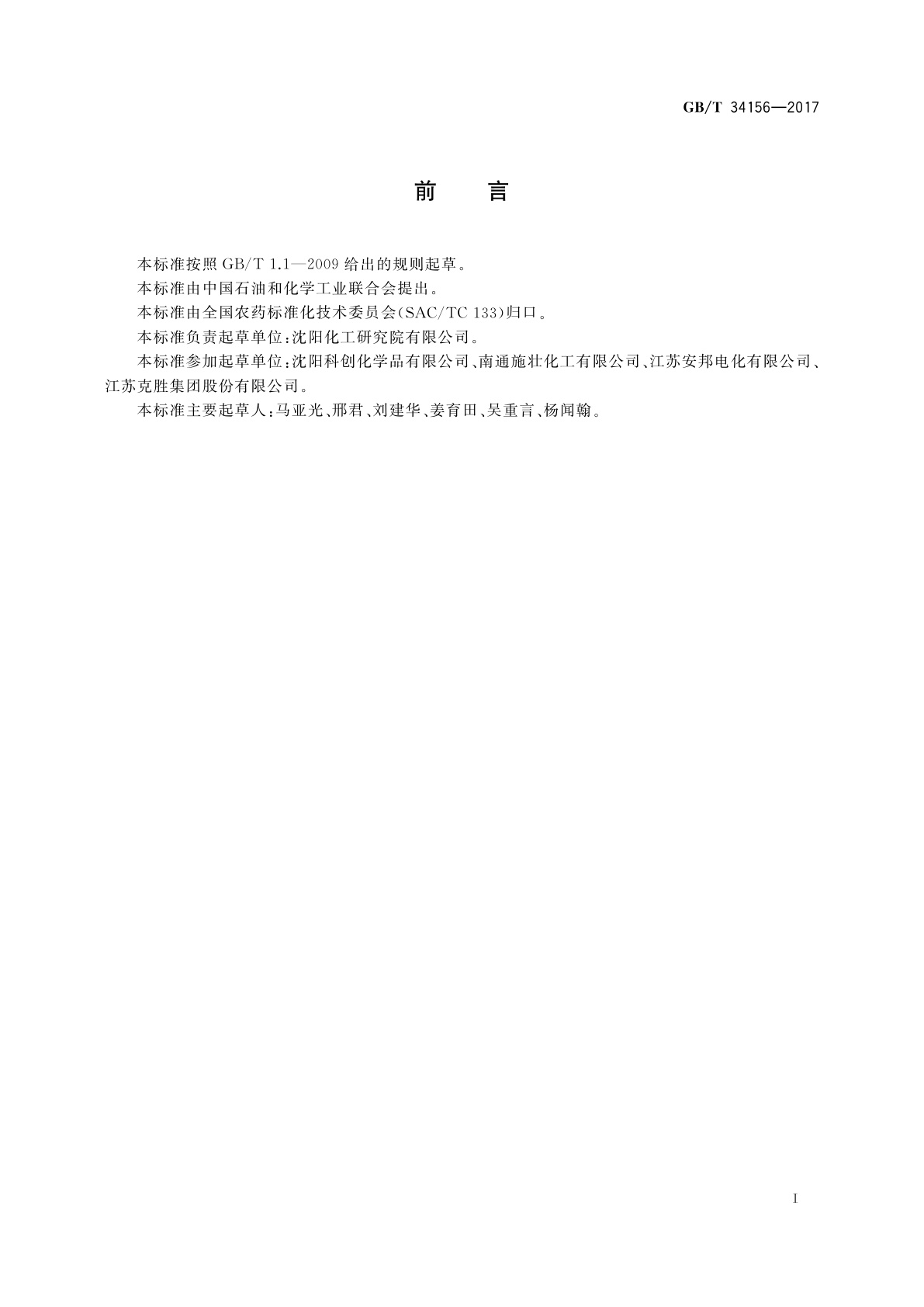 GB/T 34156—2017

前　言

本标准按照 GB/T 1.1—2009 给出的规则起草。

本标准由中国石油和化学工业联合会提出。

本标准由全国农药标准化技术委员会(SAC/TC 133)归口。

本标准负责起草单位:沈阳化工研究院有限公司。

本标准参加起草单位:沈阳科创化学品有限公司、南通施壮化工有限公司、江苏安邦电化有限公司、江苏克胜集团股份有限公司。

本标准主要起草人:马亚光、邢君、刘建华、姜育田、吴重言、杨闻翰。

I